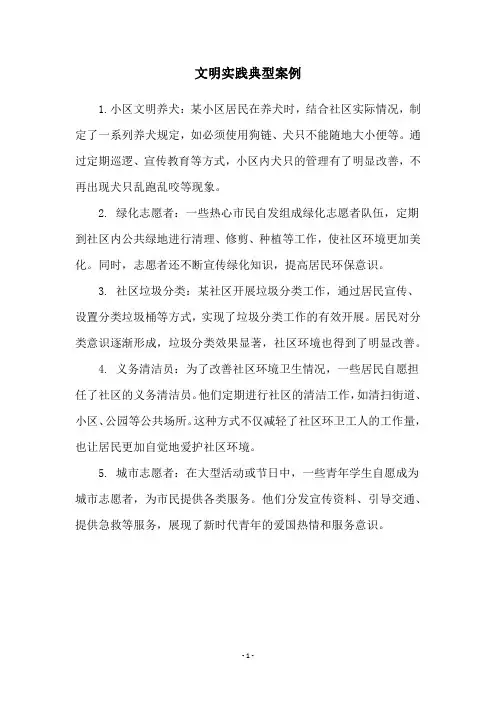 文明实践典型案例

1.小区文明养犬：某小区居民在养犬时，结合社区实际情况，制定了一系列养犬规定，如必须使用狗链、犬只不能随地大小便等。通过定期巡逻、宣传教育等方式，小区内犬只的管理有了明显改善，不再出现犬只乱跑乱咬等现象。

2. 绿化志愿者：一些热心市民自发组成绿化志愿者队伍，定期到社区内公共绿地进行清理、修剪、种植等工作，使社区环境更加美化。同时，志愿者还不断宣传绿化知识，提高居民环保意识。

3. 社区垃圾分类：某社区开展垃圾分类工作，通过居民宣传、设置分类垃圾桶等方式，实现了垃圾分类工作的有效开展。居民对分类意识逐渐形成，垃圾分类效果显著，社区环境也得到了明显改善。

4. 义务清洁员：为了改善社区环境卫生情况，一些居民自愿担任了社区的义务清洁员。他们定期进行社区的清洁工作，如清扫街道、小区、公园等公共场所。这种方式不仅减轻了社区环卫工人的工作量，也让居民更加自觉地爱护社区环境。

5. 城市志愿者：在大型活动或节日中，一些青年学生自愿成为城市志愿者，为市民提供各类服务。他们分发宣传资料、引导交通、提供急救等服务，展现了新时代青年的爱国热情和服务意识。

- 1 -